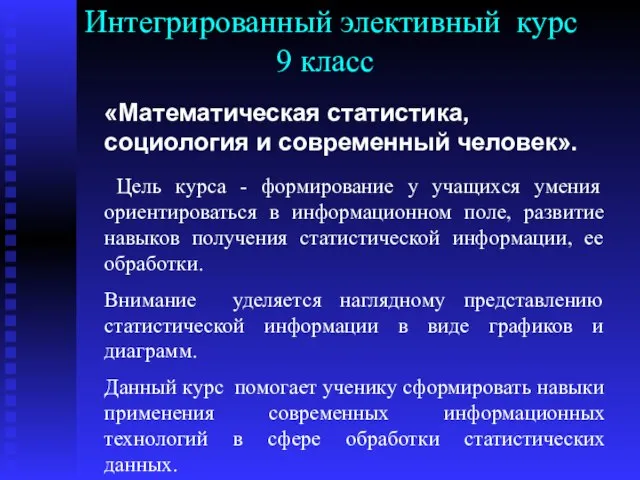 Интегрированный элективный курс
9 класс

«Математическая статистика, социология и современный человек».

Цель курса - формирование у учащихся умения ориентироваться в информационном поле, развитие навыков получения статистической информации, ее обработки.

Внимание уделяется наглядному представлению статистической информации в виде графиков и диаграмм.

Данный курс помогает ученику сформировать навыки применения современных информационных технологий в сфере обработки статистических данных.